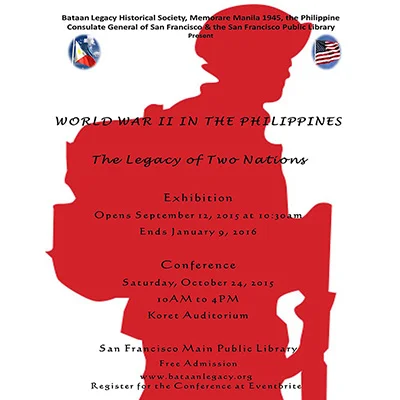 Bataan Legacy Historical Society, Memorare Manila 1945, the Philippine Consulate General of San Francisco & the San Francisco Public Library Present

WORLD WAR II IN THE PHILIPPINES

The Legacy of Two Nations

Exhibition
Opens September 12, 2015 at 10:30am
Ends January 9, 2016

Conference
Saturday, October 24, 2015
10AM to 4PM
Koret Auditorium

San Francisco Main Public Library
Free Admission
www.bataanlegacy.org
Register for the Conference at Eventbrite